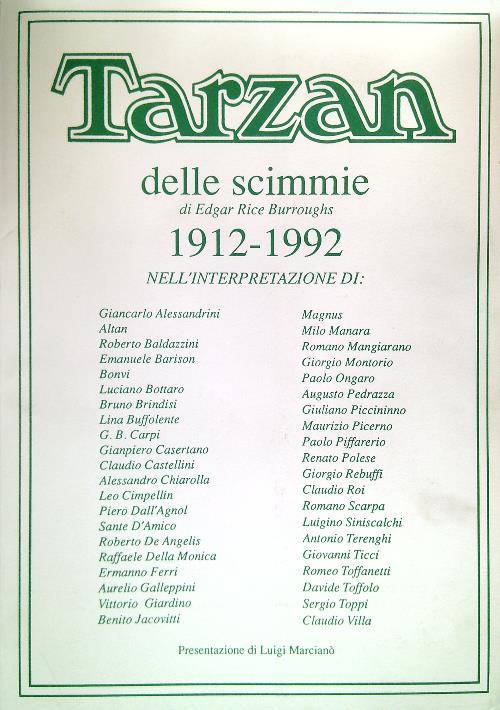 Tarzan

delle scimmie

di Edgar Rice Burroughs

1912-1992

NELL'INTERPRETAZIONE DI:

Giancarlo Alessandrini
Altan
Roberto Baldazzini
Emanuele Barison
Bonvi
Luciano Bottaro
Bruno Brindisi
Lina Buffolente
G. B. Carpi
Gianpiero Casertano
Claudio Castellini
Alessandro Chiarolla
Leo Cimpellin
Piero Dall'Agnol
Sante D'Amico
Roberto De Angelis
Raffaele Della Monica
Ermanno Ferri
Aurelio Galleppini
Vittorio Giardino
Benito Jacovitti

Magnus
Milo Manara
Romano Mangiarano
Giorgio Montorio
Paolo Ongaro
Augusto Pedrazza
Giuliano Piccininno
Maurizio Picerno
Paolo Piffarerio
Renato Polese
Giorgio Rebuffi
Claudio Roi
Romano Scarpa
Luigino Siniscalchi
Antonio Terenghi
Giovanni Ticci
Romeo Toffanetti
Davide Toffolo
Sergio Toppi
Claudio Villa

Presentazione di Luigi Marcianò